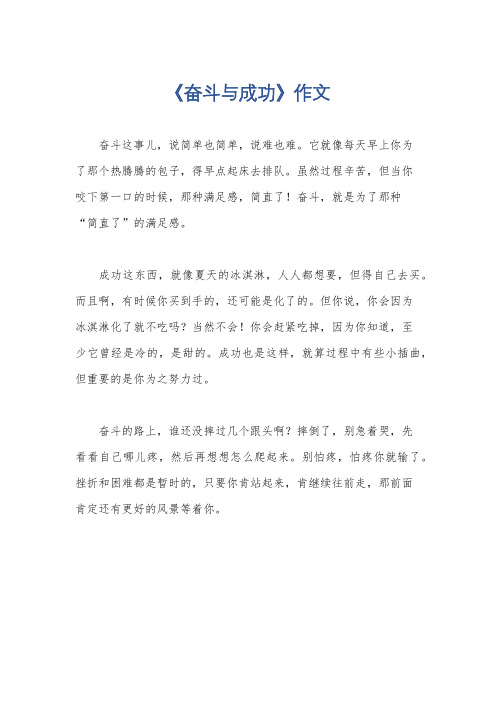 《奋斗与成功》作文

奋斗这事儿，说简单也简单，说难也难。它就像每天早上你为了那个热腾腾的包子，得早点起床去排队。虽然过程辛苦，但当你咬下第一口的时候，那种满足感，简直了！奋斗，就是为了那种“简直了”的满足感。

成功这东西，就像夏天的冰淇淋，人人都想要，但得自己去买。而且啊，有时候你买到手的，还可能是化了的。但你说，你会因为冰淇淋化了就不吃吗？当然不会！你会赶紧吃掉，因为你知道，至少它曾经是冷的，是甜的。成功也是这样，就算过程中有些小插曲，但重要的是你为之努力过。

奋斗的路上，谁还没摔过几个跟头啊？摔倒了，别急着哭，先看看自己哪儿疼，然后再想想怎么爬起来。别怕疼，怕疼你就输了。挫折和困难都是暂时的，只要你肯站起来，肯继续往前走，那前面肯定还有更好的风景等着你。